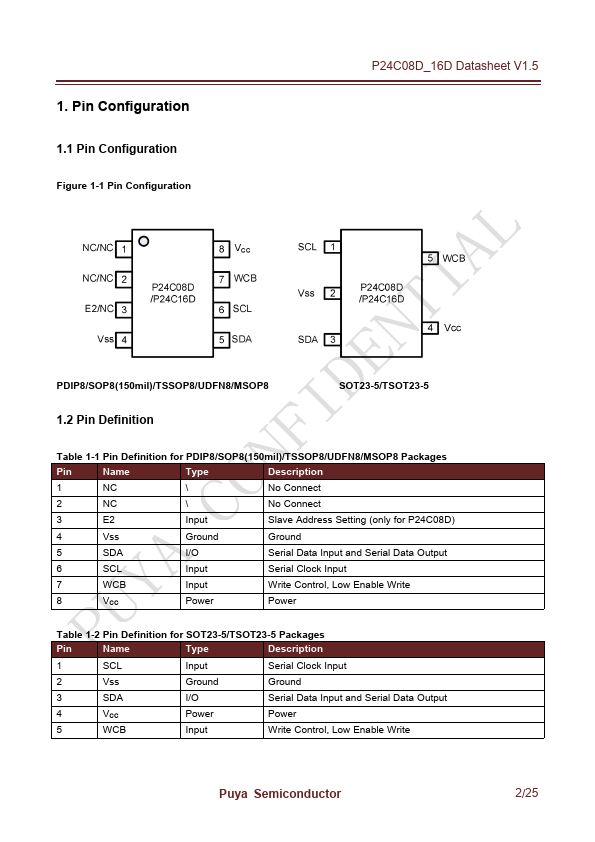 P24C08D_16D Datasheet V1.5

1. Pin Configuration

1.1 Pin Configuration

Figure 1-1 Pin Configuration

NC/NC 1
NC/NC 2
E2/NC 3
Vss 4
P24C08D /P24C16D
8 $V_{CC}$
7 WCB
6 SCL
5 SDA

SCL 1
Vss 2
SDA 3
P24C08D /P24C16D
5 WCB
4 Vcc

PDIP8/SOP8(150mil)/TSSOP8/UDFN8/MSOP8

SOT23-5/TSOT23-5

PUYA CONFIDENTIAL

1.2 Pin Definition

Table 1-1 Pin Definition for PDIP8/SOP8(150mil)/TSSOP8/UDFN8/MSOP8 Packages

| Pin | Name | Type | Description |
|---|---|---|---|
| 1 | NC | \ | No Connect |
| 2 | NC | \ | No Connect |
| 3 | E2 | Input | Slave Address Setting (only for P24C08D) |
| 4 | Vss | Ground | Ground |
| 5 | SDA | I/O | Serial Data Input and Serial Data Output |
| 6 | SCL | Input | Serial Clock Input |
| 7 | WCB | Input | Write Control, Low Enable Write |
| 8 | $V_{CC}$ | Power | Power |

Table 1-2 Pin Definition for SOT23-5/TSOT23-5 Packages

| Pin | Name | Type | Description |
|---|---|---|---|
| 1 | SCL | Input | Serial Clock Input |
| 2 | Vss | Ground | Ground |
| 3 | SDA | I/O | Serial Data Input and Serial Data Output |
| 4 | $V_{CC}$ | Power | Power |
| 5 | WCB | Input | Write Control, Low Enable Write |

Puya Semiconductor

2/25